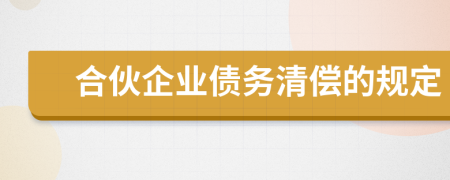 合伙企业债务清偿的规定